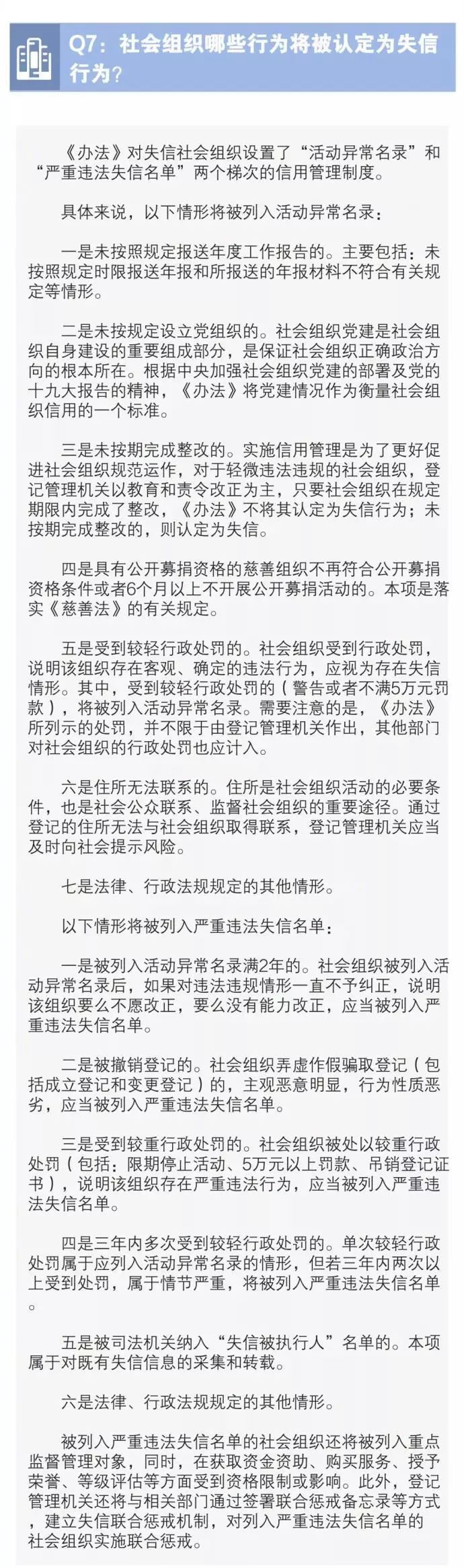 Q7：社会组织哪些行为将被认定为失信行为？

《办法》对失信社会组织设置了“活动异常名录”和“严重违法失信名单”两个梯次的信用管理制度。

具体来说，以下情形将被列入活动异常名录：

一是未按照规定报送年度工作报告的。主要包括：未按照规定时限报送年报和所报送的年报材料不符合有关规定等情形。

二是未按规定设立党组织的。社会组织党建是社会组织自身建设的重要组成部分，是保证社会组织正确政治方向的根本所在。根据中央加强社会组织党建的部署及党的十九大报告的精神，《办法》将党建情况作为衡量社会组织信用的一个标准。

三是未按期完成整改的。实施信用管理是为了更好促进社会组织规范运作，对于轻微违法违规的社会组织，登记管理机关以教育和责令改正为主，只要社会组织在规定期限内完成了整改，《办法》不将其认定为失信行为；未按期完成整改的，则认定为失信。

四是具有公开募捐资格的慈善组织不再符合公开募捐资格条件或者6个月以上不开展公开募捐活动的。本项是落实《慈善法》的有关规定。

五是受到较轻行政处罚的。社会组织受到行政处罚，说明该组织存在客观、确定的违法行为，应视为存在失信情形。其中，受到较轻行政处罚的（警告或者不满5万元罚款），将被列入活动异常名录。需要注意的是，《办法》所列示的处罚，并不限于由登记管理机关作出，其他部门对社会组织的行政处罚也应计入。

六是住所无法联系的。住所是社会组织活动的必要条件，也是社会公众联系、监督社会组织的重要途径。通过登记的住所无法与社会组织取得联系，登记管理机关应当及时向社会提示风险。

七是法律、行政法规规定的其他情形。

以下情形将被列入严重违法失信名单：

一是被列入活动异常名录满2年的。社会组织被列入活动异常名录后，如果对违法违规情形一直不予纠正，说明该组织要么不愿改正，要么没有能力改正，应当被列入严重违法失信名单。

二是被撤销登记的。社会组织弄虚作假骗取登记（包括成立登记和变更登记）的，主观恶意明显，行为性质恶劣，应当被列入严重违法失信名单。

三是受到较重行政处罚的。社会组织被处以较重行政处罚（包括：限期停止活动、5万元以上罚款、吊销登记证书），说明该组织存在严重违法行为，应当被列入严重违法失信名单。

四是三年内多次受到较轻行政处罚的。单次较轻行政处罚属于应列入活动异常名录的情形，但若三年内两次以上受到处罚，属于情节严重，将被列入严重违法失信名单。

五是被司法机关纳入“失信被执行人”名单的。本项属于对既有失信信息的采集和转载。

六是法律、行政法规规定的其他情形。

被列入严重违法失信名单的社会组织还将被列入重点监督管理对象，同时，在获取资金资助、购买服务、授予荣誉、等级评估等方面受到资格限制或影响。此外，登记管理机关还将与相关部门通过签署联合惩戒备忘录等方式，建立失信联合惩戒机制，对列入严重违法失信名单的社会组织实施联合惩戒。